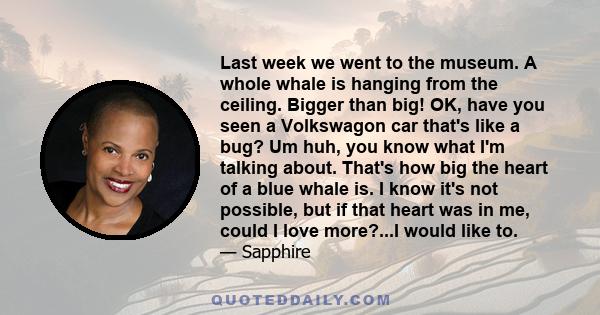 Last week we went to the museum. A whole whale is hanging from the ceiling. Bigger than big! OK, have you seen a Volkswagon car that's like a bug? Um huh, you know what I'm talking about. That's how big the heart of a blue whale is. I know it's not possible, but if that heart was in me, could I love more?...I would like to.
— Sapphire

QUOTEDDAILY.COM